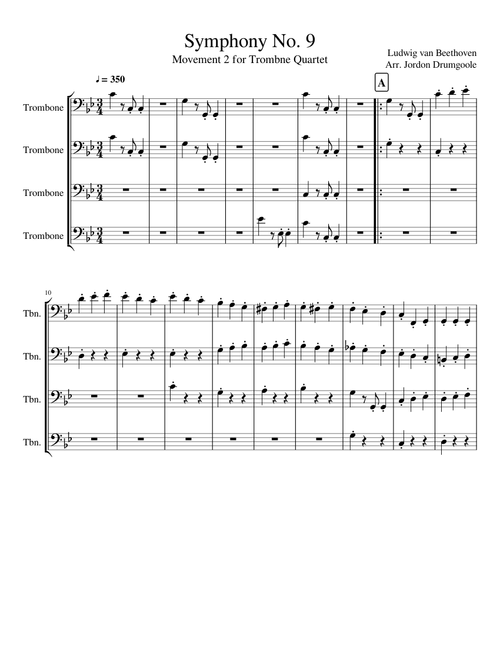 Symphony No. 9

Movement 2 for Trombne Quartet

Ludwig van Beethoven
Arr. Jordon Drumgoole

♩= 350

A

Trombone

Trombone

Trombone

Trombone

10

Tbn.

Tbn.

Tbn.

Tbn.